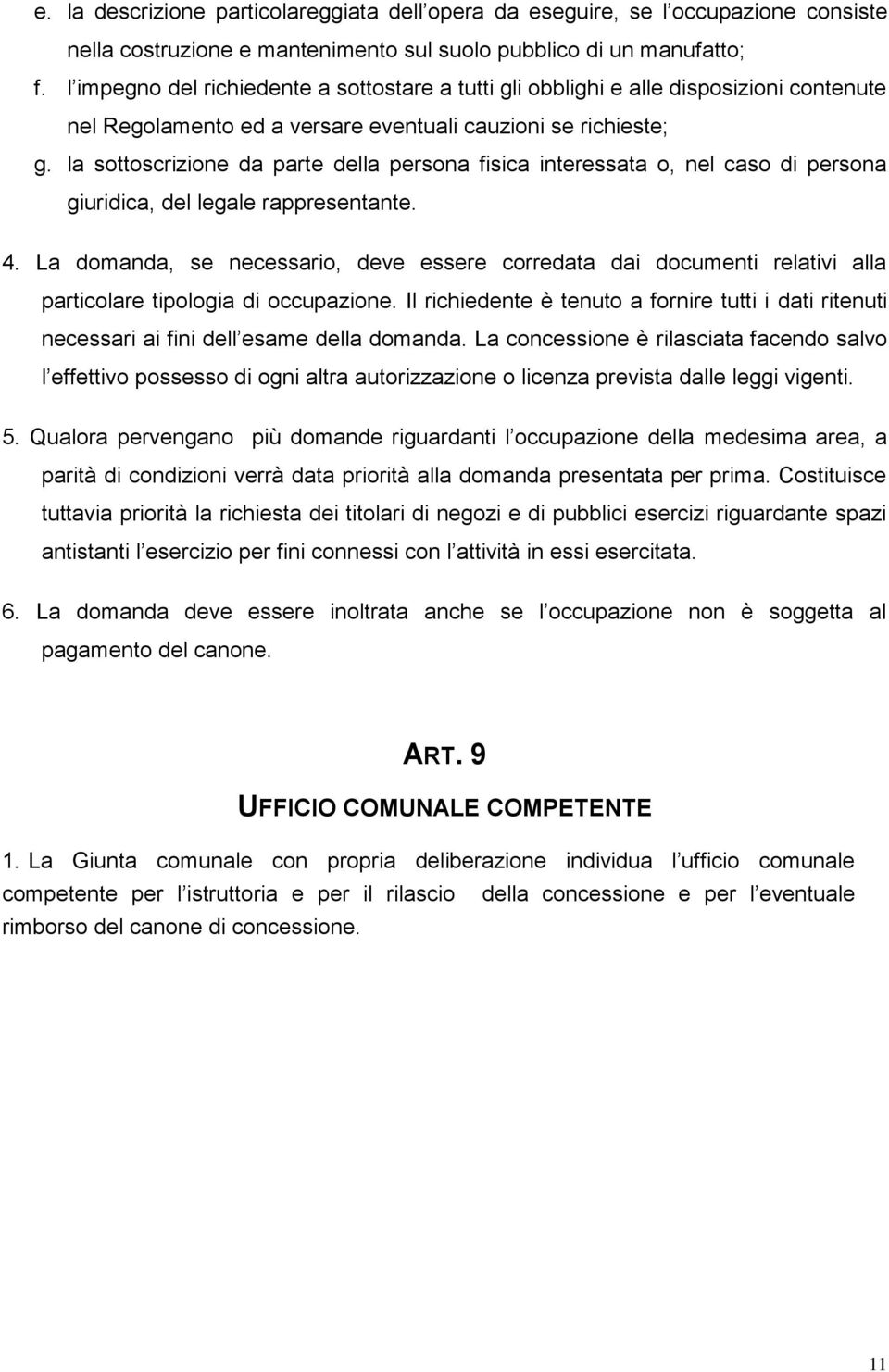 e. la descrizione particolareggiata dell opera da eseguire, se l occupazione consiste nella costruzione e mantenimento sul suolo pubblico di un manufatto;
f. l impegno del richiedente a sottostare a tutti gli obblighi e alle disposizioni contenute nel Regolamento ed a versare eventuali cauzioni se richieste;
g. la sottoscrizione da parte della persona fisica interessata o, nel caso di persona giuridica, del legale rappresentante.

4. La domanda, se necessario, deve essere corredata dai documenti relativi alla particolare tipologia di occupazione. Il richiedente è tenuto a fornire tutti i dati ritenuti necessari ai fini dell esame della domanda. La concessione è rilasciata facendo salvo l effettivo possesso di ogni altra autorizzazione o licenza prevista dalle leggi vigenti.

5. Qualora pervengano più domande riguardanti l occupazione della medesima area, a parità di condizioni verrà data priorità alla domanda presentata per prima. Costituisce tuttavia priorità la richiesta dei titolari di negozi e di pubblici esercizi riguardante spazi antistanti l esercizio per fini connessi con l attività in essi esercitata.

6. La domanda deve essere inoltrata anche se l occupazione non è soggetta al pagamento del canone.

ART. 9

UFFICIO COMUNALE COMPETENTE

1. La Giunta comunale con propria deliberazione individua l ufficio comunale competente per l istruttoria e per il rilascio della concessione e per l eventuale rimborso del canone di concessione.

11